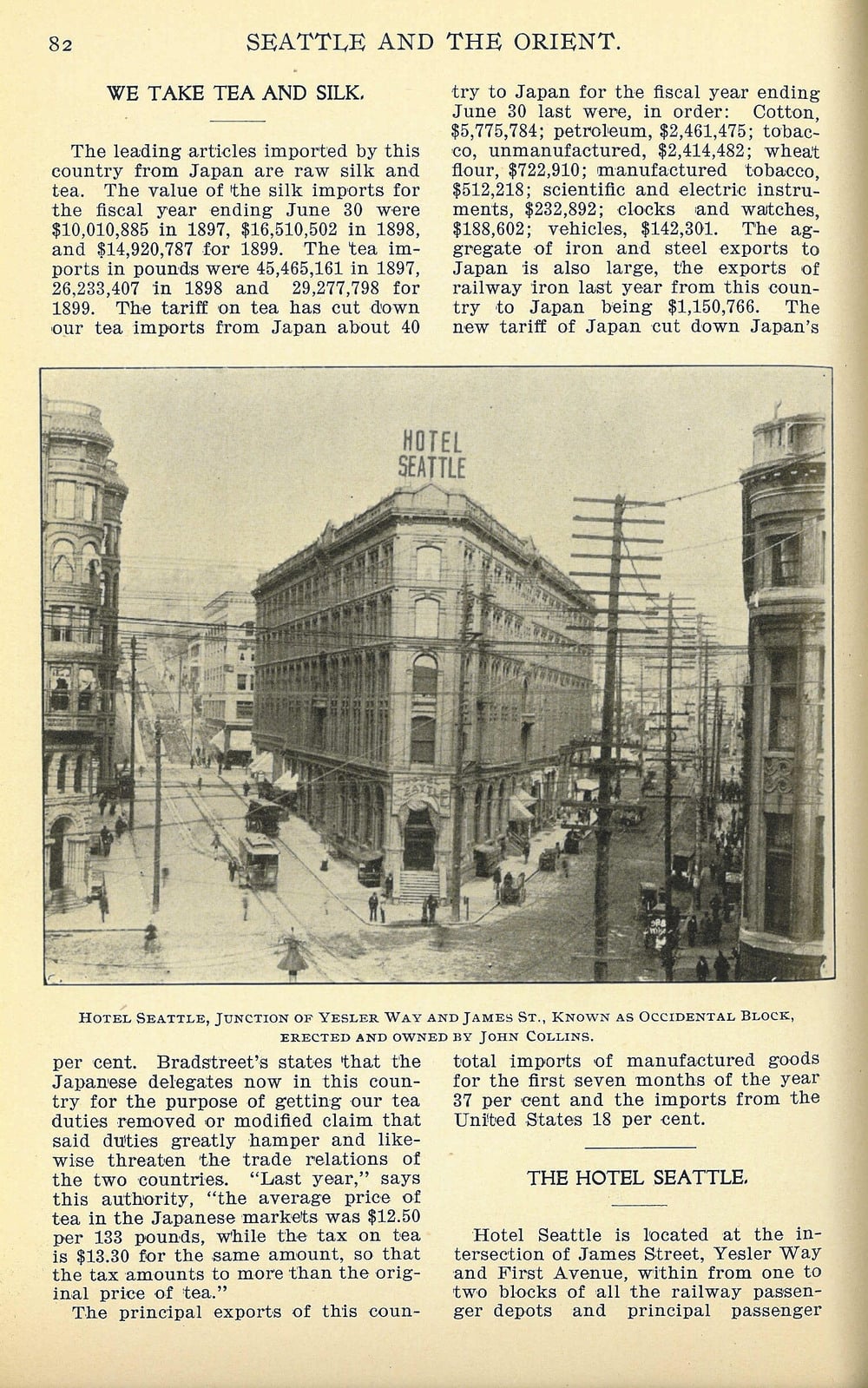 82 SEATTLE AND THE ORIENT.

WE TAKE TEA AND SILK.

The leading articles imported by this country from Japan are raw silk and tea. The value of the silk imports for the fiscal year ending June 30 were \$10,010,885 in 1897, \$16,510,502 in 1898, and \$14,920,787 for 1899. The tea imports in pounds were 45,465,161 in 1897, 26,233,407 in 1898 and 29,277,798 for 1899. The tariff on tea has cut down our tea imports from Japan about 40 per cent. Bradstreet's states that the Japanese delegates now in this country for the purpose of getting our tea duties removed or modified claim that said duties greatly hamper and likewise threaten the trade relations of the two countries. "Last year," says this authority, "the average price of tea in the Japanese markets was \$12.50 per 133 pounds, while the tax on tea is \$13.30 for the same amount, so that the tax amounts to more than the original price of tea."

The principal exports of this country to Japan for the fiscal year ending June 30 last were, in order: Cotton, \$5,775,784; petroleum, \$2,461,475; tobacco, unmanufactured, \$2,414,482; wheat flour, \$722,910; manufactured tobacco, \$512,218; scientific and electric instruments, \$232,892; clocks and watches, \$188,602; vehicles, \$142,301. The aggregate of iron and steel exports to Japan is also large, the exports of railway iron last year from this country to Japan being \$1,150,766. The new tariff of Japan cut down Japan's total imports of manufactured goods for the first seven months of the year 37 per cent and the imports from the United States 18 per cent.

HOTEL SEATTLE

HOTEL SEATTLE, JUNCTION OF YESLER WAY AND JAMES ST., KNOWN AS OCCIDENTAL BLOCK, ERECTED AND OWNED BY JOHN COLLINS.

THE HOTEL SEATTLE.

Hotel Seattle is located at the intersection of James Street, Yesler Way and First Avenue, within from one to two blocks of all the railway passenger depots and principal passenger